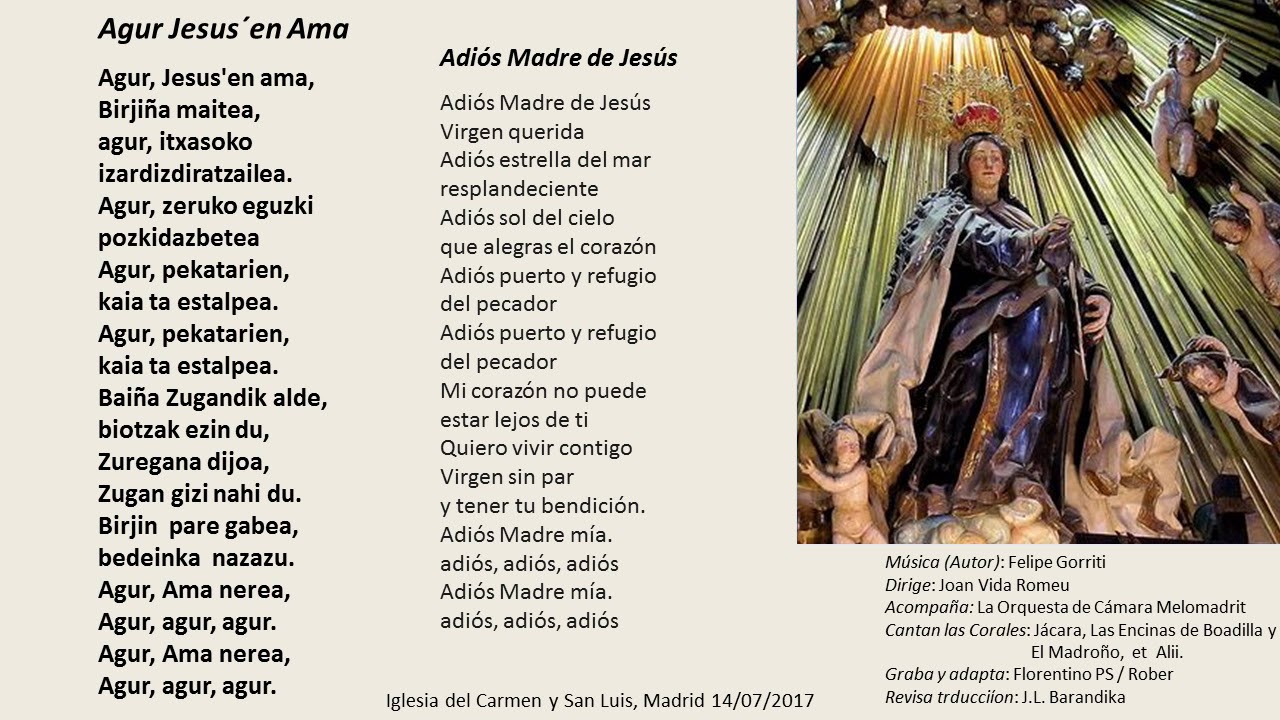 Agur Jesus´en Ama

Agur, Jesus'en ama,
Birjiña maitea,
agur, itxasoko
izardizdiratzailea.
Agur, zeruko eguzki
pozkidazbetea
Agur, pekatarien,
kaia ta estalpea.
Agur, pekatarien,
kaia ta estalpea.
Baiña Zugandik alde,
biotzak ezin du,
Zuregana dijoa,
Zugan gizi nahi du.
Birjin pare gabea,
bedeinka nazazu.
Agur, Ama nerea,
Agur, agur, agur.
Agur, Ama nerea,
Agur, agur, agur.

Adiós Madre de Jesús

Adiós Madre de Jesús
Virgen querida
Adiós estrella del mar
resplandeciente
Adiós sol del cielo
que alegras el corazón
Adiós puerto y refugio
del pecador
Adiós puerto y refugio
del pecador
Mi corazón no puede
estar lejos de ti
Quiero vivir contigo
Virgen sin par
y tener tu bendición.
Adiós Madre mía.
adiós, adiós, adiós
Adiós Madre mía.
adiós, adiós, adiós

Iglesia del Carmen y San Luis, Madrid 14/07/2017

Música (Autor): Felipe Gorriti
Dirige: Joan Vida Romeu
Acompaña: La Orquesta de Cámara Melomadrit
Cantan las Corales: Jácara, Las Encinas de Boadilla y El Madroño, et Alii.
Graba y adapta: Florentino PS / Rober
Revisa trduccion: J.L. Barandika